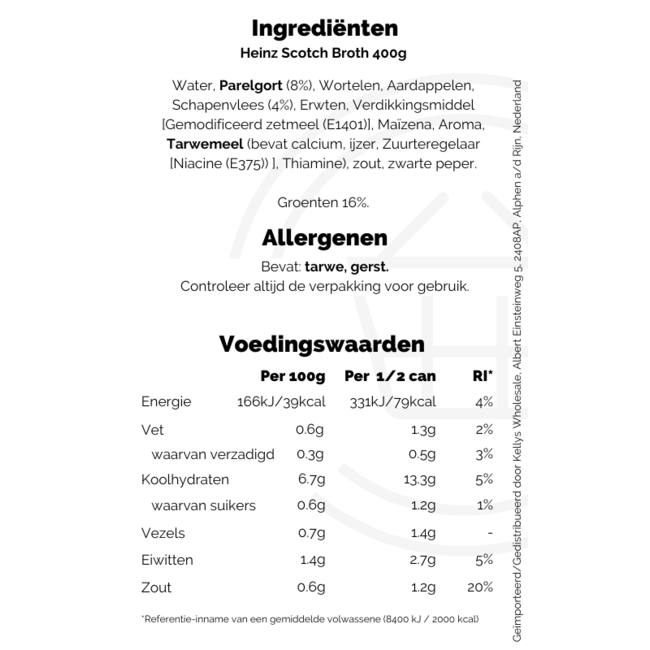 Ingrediënten
Heinz Scotch Broth 400g

Water, Parelgort (8%), Wortelen, Aardappelen, Schapenvlees (4%), Erwten, Verdikkingsmiddel [Gemodificeerd zetmeel (E1401)], Maïzena, Aroma, Tarwemeel (bevat calcium, ijzer, Zuurteregelaar [Niacine (E375)) ], Thiamine), zout, zwarte peper.

Groenten 16%.

Allergenen
Bevat: tarwe, gerst.
Controleer altijd de verpakking voor gebruik.

Voedingswaarden

| | Per 100g | Per 1/2 can | RI* |
|---|---|---|---|
| Energie | 166kJ/39kcal | 331kJ/79kcal | 4% |
| Vet | 0.6g | 1.3g | 2% |
| waarvan verzadigd | 0.3g | 0.5g | 3% |
| Koolhydraten | 6.7g | 13.3g | 5% |
| waarvan suikers | 0.6g | 1.2g | 1% |
| Vezels | 0.7g | 1.4g | - |
| Eiwitten | 1.4g | 2.7g | 5% |
| Zout | 0.6g | 1.2g | 20% |

*Referentie-inname van een gemiddelde volwassene (8400 kJ / 2000 kcal)

Geïmporteerd/Gedistribueerd door Kellys Wholesale, Albert Einsteinweg 5, 2408AP, Alphen a/d Rijn, Nederland